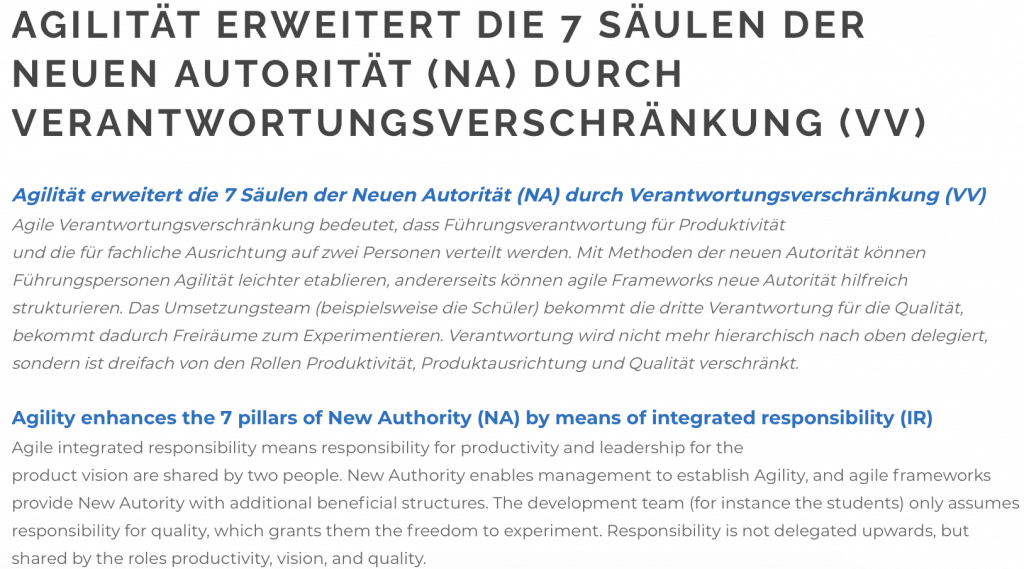 AGILITÄT ERWEITERT DIE 7 SÄULEN DER NEUEN AUTORITÄT (NA) DURCH VERANTWORTUNGSVERSCHRÄNKUNG (VV)

Agilität erweitert die 7 Säulen der Neuen Autorität (NA) durch Verantwortungsverschränkung (VV)

Agile Verantwortungsverschränkung bedeutet, dass Führungsverantwortung für Produktivität
und die für fachliche Ausrichtung auf zwei Personen verteilt werden. Mit Methoden der neuen Autorität können Führungspersonen Agilität leichter etablieren, andererseits können agile Frameworks neue Autorität hilfreich strukturieren. Das Umsetzungsteam (beispielsweise die Schüler) bekommt die dritte Verantwortung für die Qualität, bekommt dadurch Freiräume zum Experimentieren. Verantwortung wird nicht mehr hierarchisch nach oben delegiert, sondern ist dreifach von den Rollen Produktivität, Produktausrichtung und Qualität verschränkt.

Agility enhances the 7 pillars of New Authority (NA) by means of integrated responsibility (IR)

Agile integrated responsibility means responsibility for productivity and leadership for the
product vision are shared by two people. New Authority enables management to establish Agility, and agile frameworks provide New Autority with additional beneficial structures. The development team (for instance the students) only assumes responsibility for quality, which grants them the freedom to experiment. Responsibility is not delegated upwards, but shared by the roles productivity, vision, and quality.